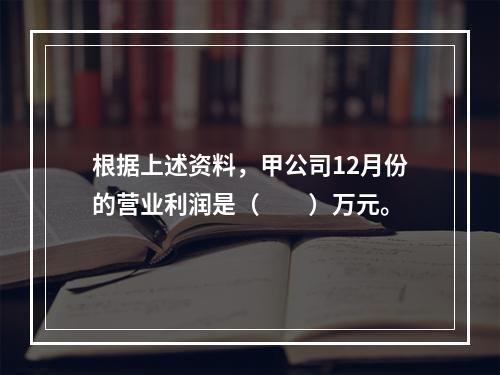 根据上述资料，甲公司12月份的营业利润是（　　）万元。